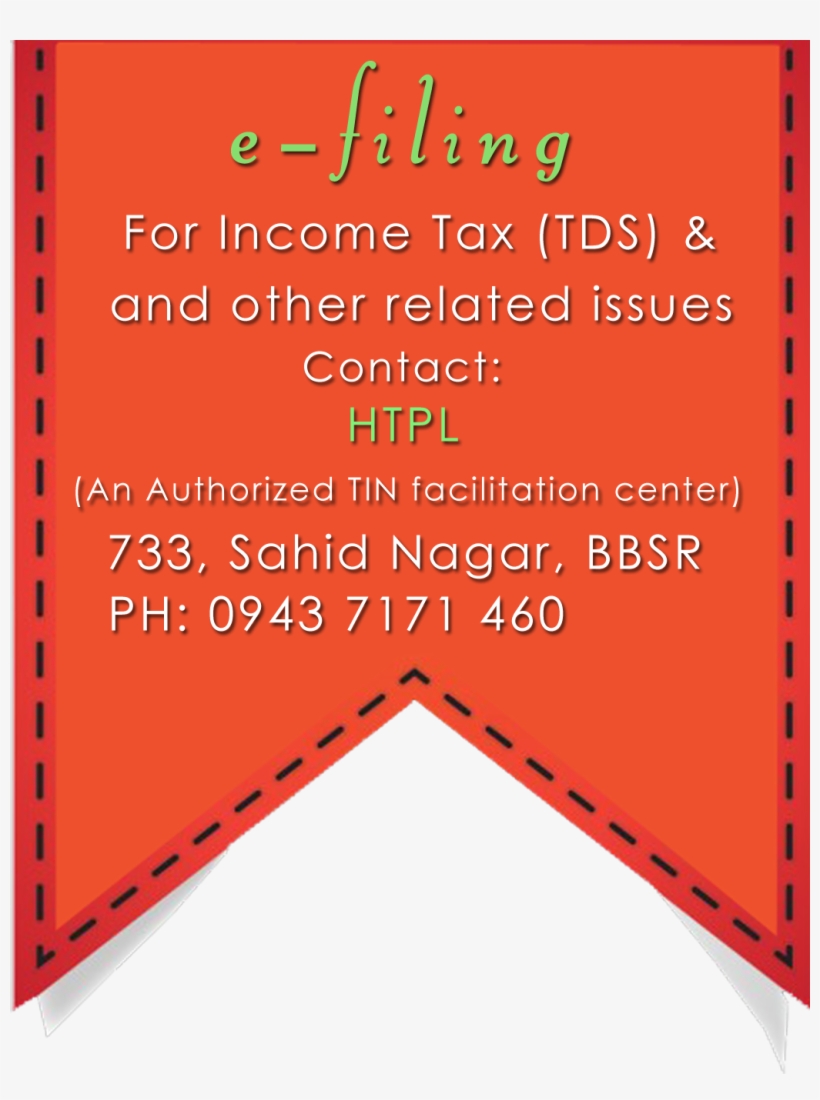 e-filing

For Income Tax (TDS) & and other related issues

Contact:

HTPL

(An Authorized TIN facilitation center)

733, Sahid Nagar, BBSR
PH: 0943 7171 460